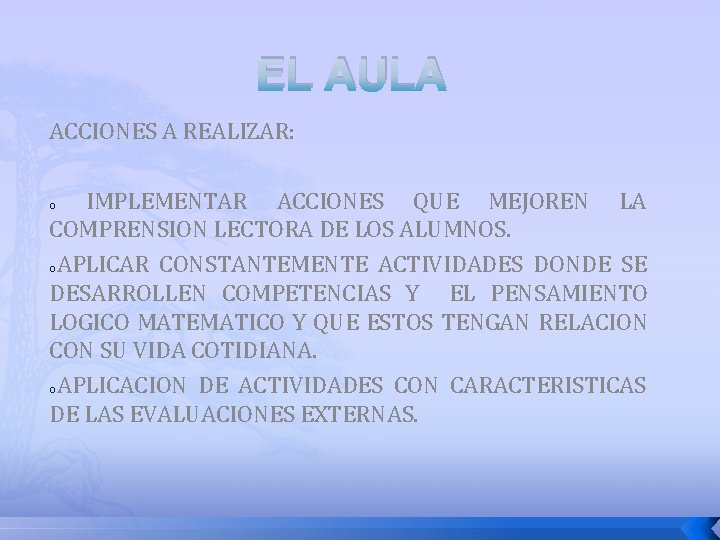 EL AULA

ACCIONES A REALIZAR:

o IMPLEMENTAR ACCIONES QUE MEJOREN LA COMPRENSION LECTORA DE LOS ALUMNOS.

oAPLICAR CONSTANTEMENTE ACTIVIDADES DONDE SE DESARROLLEN COMPETENCIAS Y EL PENSAMIENTO LOGICO MATEMATICO Y QUE ESTOS TENGAN RELACION CON SU VIDA COTIDIANA.

oAPLICACION DE ACTIVIDADES CON CARACTERISTICAS DE LAS EVALUACIONES EXTERNAS.